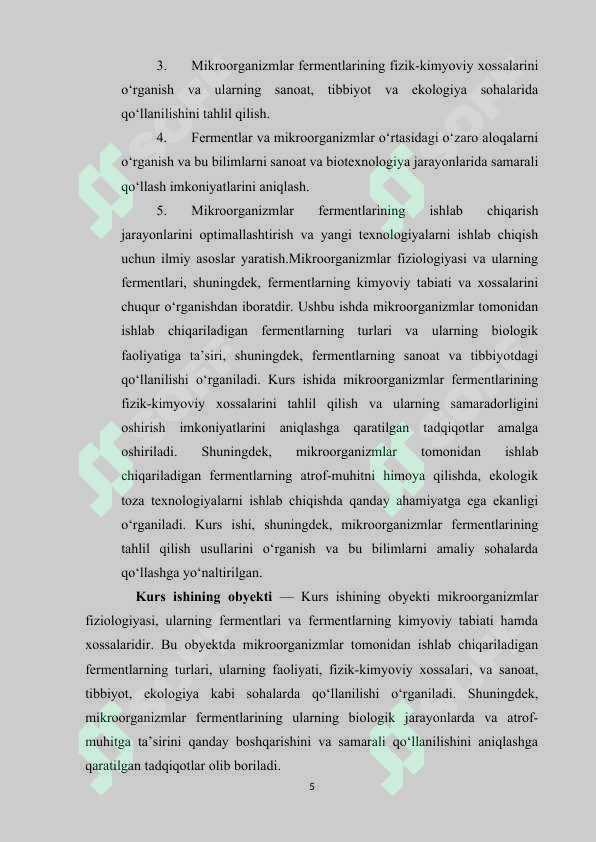 3. Mikroorganizmlar fermentlarining fizik-kimyoviy xossalarini o'rganish va ularning sanoat, tibbiyot va ekologiya sohalarida qo'llanilishini tahlil qilish.

4. Fermentlar va mikroorganizmlar o'rtasidagi o'zaro aloqalarni o'rganish va bu bilimlarni sanoat va biotexnologiya jarayonlarida samarali qo'llash imkoniyatlarini aniqlash.

5. Mikroorganizmlar fermentlarining ishlab chiqarish jarayonlarini optimallashtirish va yangi texnologiyalarni ishlab chiqish uchun ilmiy asoslar yaratish.Mikroorganizmlar fiziologiyasi va ularning fermentlari, shuningdek, fermentlarning kimyoviy tabiati va xossalarini chuqur o'rganishdan iboratdir. Ushbu ishda mikroorganizmlar tomonidan ishlab chiqariladigan fermentlarning turlari va ularning biologik faoliyatiga ta'siri, shuningdek, fermentlarning sanoat va tibbiyotdagi qo'llanilishi o'rganiladi. Kurs ishida mikroorganizmlar fermentlarining fizik-kimyoviy xossalarini tahlil qilish va ularning samaradorligini oshirish imkoniyatlarini aniqlashga qaratilgan tadqiqotlar amalga oshiriladi. Shuningdek, mikroorganizmlar tomonidan ishlab chiqariladigan fermentlarning atrof-muhitni himoya qilishda, ekologik toza texnologiyalarni ishlab chiqishda qanday ahamiyatga ega ekanligi o'rganiladi. Kurs ishi, shuningdek, mikroorganizmlar fermentlarining tahlil qilish usullarini o'rganish va bu bilimlarni amaliy sohalarda qo'llashga yo'naltirilgan.

Kurs ishining obyekti — Kurs ishining obyekti mikroorganizmlar fiziologiyasi, ularning fermentlari va fermentlarning kimyoviy tabiati hamda xossalaridir. Bu obyektda mikroorganizmlar tomonidan ishlab chiqariladigan fermentlarning turlari, ularning faoliyati, fizik-kimyoviy xossalari, va sanoat, tibbiyot, ekologiya kabi sohalarda qo'llanilishi o'rganiladi. Shuningdek, mikroorganizmlar fermentlarining ularning biologik jarayonlarda va atrof-muhitga ta'sirini qanday boshqarishini va samarali qo'llanilishini aniqlashga qaratilgan tadqiqotlar olib boriladi.

5